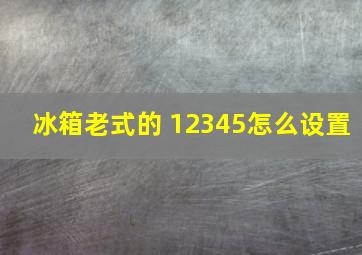 冰箱老式的 12345怎么设置